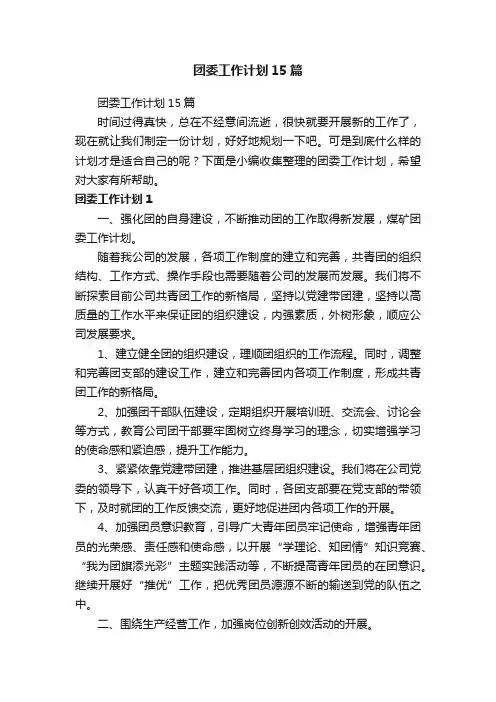 团委工作计划15篇

团委工作计划15篇

时间过得真快，总在不经意间流逝，很快就要开展新的工作了，现在就让我们制定一份计划，好好地规划一下吧。可是到底什么样的计划才是适合自己的呢？下面是小编收集整理的团委工作计划，希望对大家有所帮助。

团委工作计划1

一、强化团的自身建设，不断推动团的工作取得新发展，煤矿团委工作计划。

随着我公司的发展，各项工作制度的建立和完善，共青团的组织结构、工作方式、操作手段也需要随着公司的发展而发展。我们将不断探索目前公司共青团工作的新格局，坚持以党建带团建，坚持以高质量的工作水平来保证团的组织建设，内强素质，外树形象，顺应公司发展要求。

1、建立健全团的组织建设，理顺团组织的工作流程。同时，调整和完善团支部的建设工作，建立和完善团内各项工作制度，形成共青团工作的新格局。

2、加强团干部队伍建设，定期组织开展培训班、交流会、讨论会等方式，教育公司团干部要牢固树立终身学习的理念，切实增强学习的使命感和紧迫感，提升工作能力。

3、紧紧依靠党建带团建，推进基层团组织建设。我们将在公司党委的领导下，认真干好各项工作。同时，各团支部要在党支部的带领下，及时就团的工作反馈交流，更好地促进团内各项工作的开展。

4、加强团员意识教育，引导广大青年团员牢记使命，增强青年团员的光荣感、责任感和使命感，以开展“学理论、知团情”知识竞赛、“我为团旗添光彩”主题实践活动等，不断提高青年团员的在团意识。继续开展好“推优”工作，把优秀团员源源不断的输送到党的队伍之中。

二、围绕生产经营工作，加强岗位创新创效活动的开展。